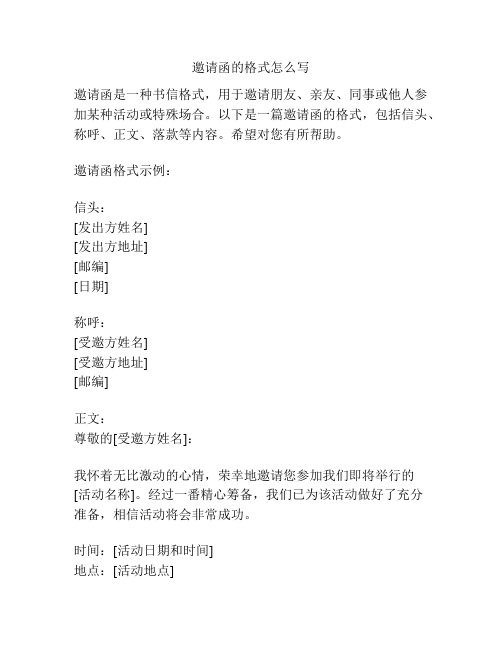 邀请函的格式怎么写

邀请函是一种书信格式，用于邀请朋友、亲友、同事或他人参加某种活动或特殊场合。以下是一篇邀请函的格式，包括信头、称呼、正文、落款等内容。希望对您有所帮助。

邀请函格式示例：

信头：
[发出方姓名]
[发出方地址]
[邮编]
[日期]

称呼：
[受邀方姓名]
[受邀方地址]
[邮编]

正文：
尊敬的[受邀方姓名]：

我怀着无比激动的心情，荣幸地邀请您参加我们即将举行的[活动名称]。经过一番精心筹备，我们已为该活动做好了充分准备，相信活动将会非常成功。

时间：[活动日期和时间]
地点：[活动地点]